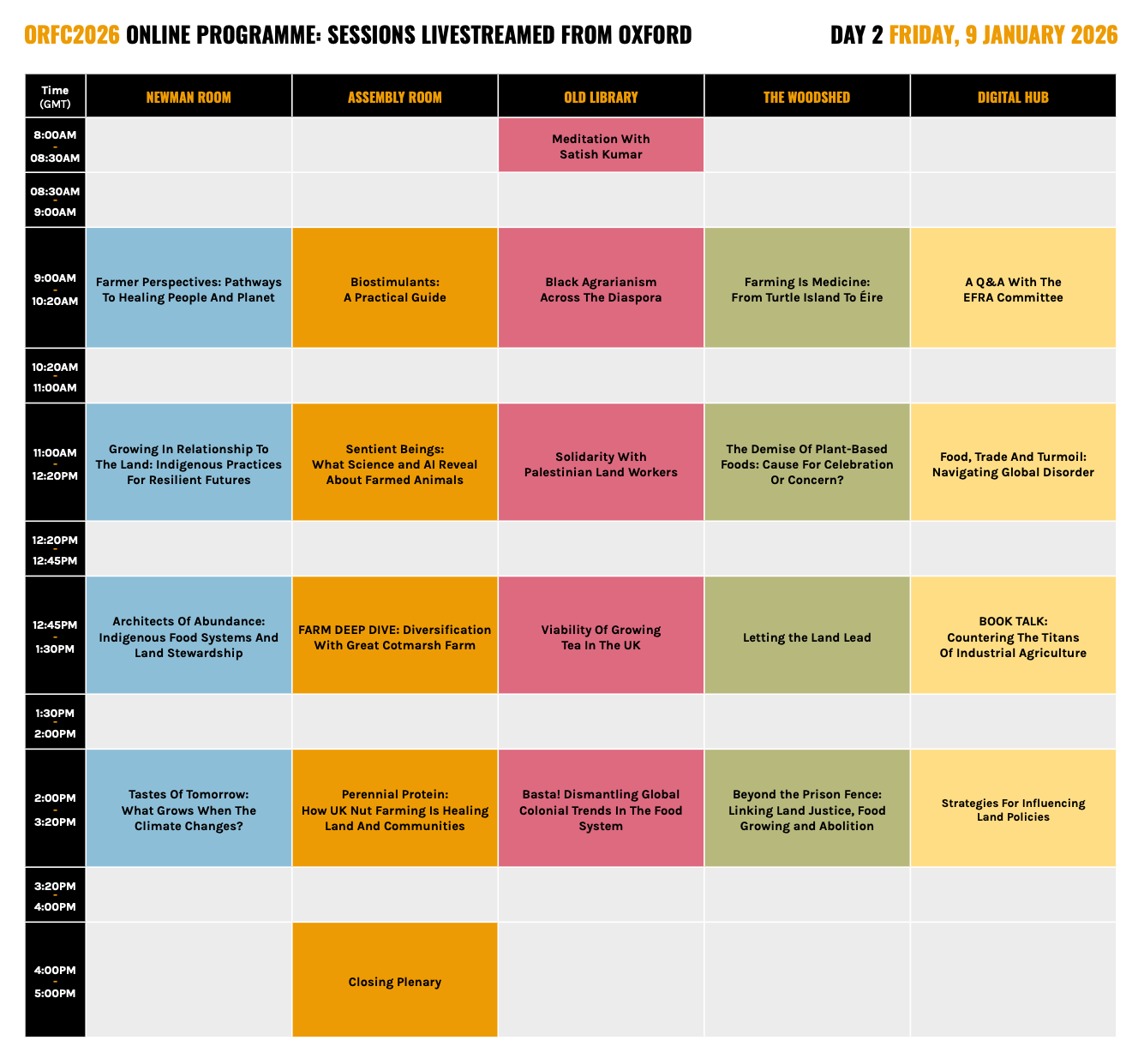 ORFC2026 ONLINE PROGRAMME: SESSIONS LIVESTREAMED FROM OXFORD

DAY 2 FRIDAY, 9 JANUARY 2026

| Time (GMT) | NEWMAN ROOM | ASSEMBLY ROOM | OLD LIBRARY | THE WOODSHED | DIGITAL HUB |
|---|---|---|---|---|---|
| 8:00AM - 08:30AM | | | Meditation With Satish Kumar | | |
| 08:30AM - 9:00AM | | | | | |
| 9:00AM - 10:20AM | Farmer Perspectives: Pathways To Healing People And Planet | Biostimulants: A Practical Guide | Black Agrarianism Across The Diaspora | Farming Is Medicine: From Turtle Island To Éire | A Q&A With The EFRA Committee |
| 10:20AM - 11:00AM | | | | | |
| 11:00AM - 12:20PM | Growing In Relationship To The Land: Indigenous Practices For Resilient Futures | Sentient Beings: What Science and AI Reveal About Farmed Animals | Solidarity With Palestinian Land Workers | The Demise Of Plant-Based Foods: Cause For Celebration Or Concern? | Food, Trade And Turmoil: Navigating Global Disorder |
| 12:20PM - 12:45PM | | | | | |
| 12:45PM - 1:30PM | Architects Of Abundance: Indigenous Food Systems And Land Stewardship | FARM DEEP DIVE: Diversification With Great Cotmarsh Farm | Viability Of Growing Tea In The UK | Letting the Land Lead | BOOK TALK: Countering The Titans Of Industrial Agriculture |
| 1:30PM - 2:00PM | | | | | |
| 2:00PM - 3:20PM | Tastes Of Tomorrow: What Grows When The Climate Changes? | Perennial Protein: How UK Nut Farming Is Healing Land And Communities | Basta! Dismantling Global Colonial Trends In The Food System | Beyond the Prison Fence: Linking Land Justice, Food Growing and Abolition | Strategies For Influencing Land Policies |
| 3:20PM - 4:00PM | | | | | |
| 4:00PM - 5:00PM | | Closing Plenary | | | |